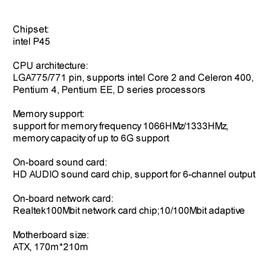 Chipset:
intel P45

CPU architecture:
LGA775/771 pin, supports intel Core 2 and Celeron 400, Pentium 4, Pentium EE, D series processors

Memory support:
support for memory frequency 1066HMz/1333HMz, memory capacity of up to 6G support

On-board sound card:
HD AUDIO sound card chip, support for 6-channel output

On-board network card:
Realtek100Mbit network card chip;10/100Mbit adaptive

Motherboard size:
ATX, 170m*210m